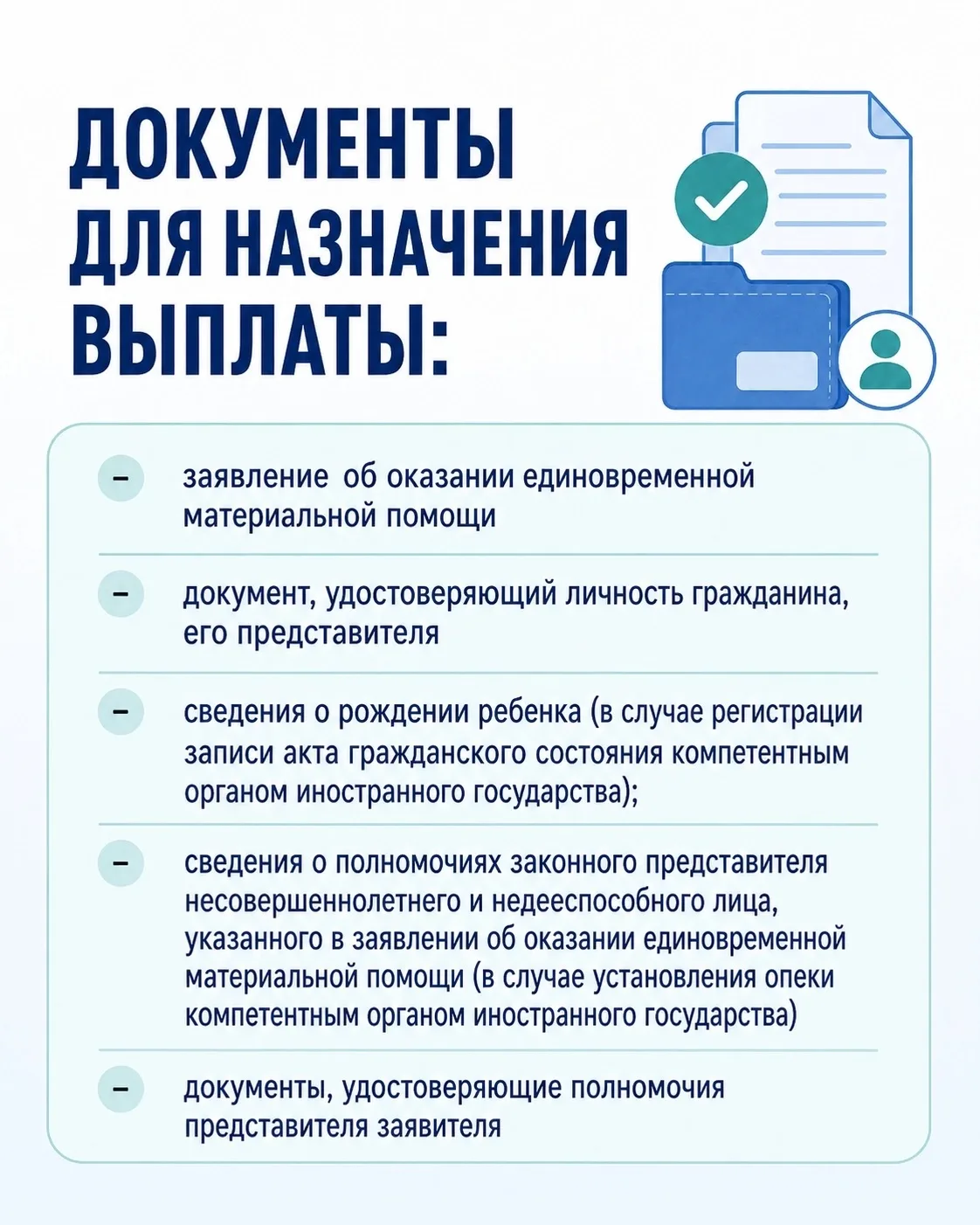 ДОКУМЕНТЫ ДЛЯ НАЗНАЧЕНИЯ ВЫПЛАТЫ:

– заявление об оказании единовременной материальной помощи

– документ, удостоверяющий личность гражданина, его представителя

– сведения о рождении ребенка (в случае регистрации записи акта гражданского состояния компетентным органом иностранного государства);

– сведения о полномочиях законного представителя несовершеннолетнего и недееспособного лица, указанного в заявлении об оказании единовременной материальной помощи (в случае установления опеки компетентным органом иностранного государства)

– документы, удостоверяющие полномочия представителя заявителя